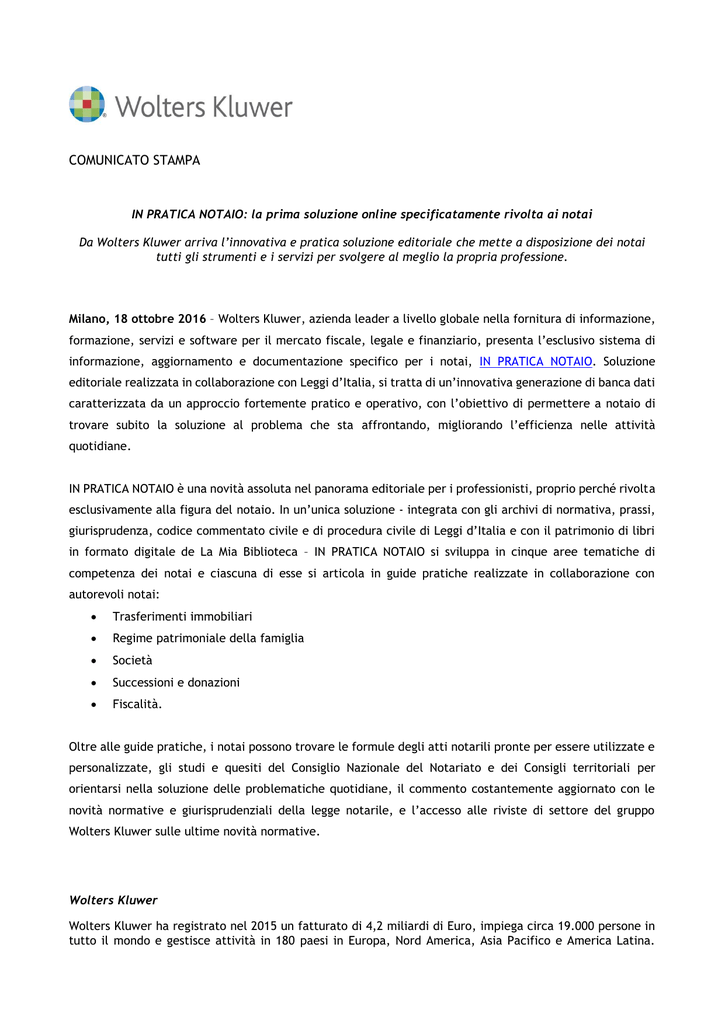 Wolters Kluwer

COMUNICATO STAMPA

IN PRATICA NOTAIO: la prima soluzione online specificatamente rivolta ai notai

Da Wolters Kluwer arriva l'innovativa e pratica soluzione editoriale che mette a disposizione dei notai tutti gli strumenti e i servizi per svolgere al meglio la propria professione.

Milano, 18 ottobre 2016 – Wolters Kluwer, azienda leader a livello globale nella fornitura di informazione, formazione, servizi e software per il mercato fiscale, legale e finanziario, presenta l'esclusivo sistema di informazione, aggiornamento e documentazione specifico per i notai, IN PRATICA NOTAIO. Soluzione editoriale realizzata in collaborazione con Leggi d'Italia, si tratta di un'innovativa generazione di banca dati caratterizzata da un approccio fortemente pratico e operativo, con l'obiettivo di permettere a notaio di trovare subito la soluzione al problema che sta affrontando, migliorando l'efficienza nelle attività quotidiane.

IN PRATICA NOTAIO è una novità assoluta nel panorama editoriale per i professionisti, proprio perché rivolta esclusivamente alla figura del notaio. In un'unica soluzione - integrata con gli archivi di normativa, prassi, giurisprudenza, codice commentato civile e di procedura civile di Leggi d'Italia e con il patrimonio di libri in formato digitale de La Mia Biblioteca – IN PRATICA NOTAIO si sviluppa in cinque aree tematiche di competenza dei notai e ciascuna di esse si articola in guide pratiche realizzate in collaborazione con autorevoli notai:
• Trasferimenti immobiliari
• Regime patrimoniale della famiglia
• Società
• Successioni e donazioni
• Fiscalità.

Oltre alle guide pratiche, i notai possono trovare le formule degli atti notarili pronte per essere utilizzate e personalizzate, gli studi e quesiti del Consiglio Nazionale del Notariato e dei Consigli territoriali per orientarsi nella soluzione delle problematiche quotidiane, il commento costantemente aggiornato con le novità normative e giurisprudenziali della legge notarile, e l'accesso alle riviste di settore del gruppo Wolters Kluwer sulle ultime novità normative.

Wolters Kluwer

Wolters Kluwer ha registrato nel 2015 un fatturato di 4,2 miliardi di Euro, impiega circa 19.000 persone in tutto il mondo e gestisce attività in 180 paesi in Europa, Nord America, Asia Pacifico e America Latina.